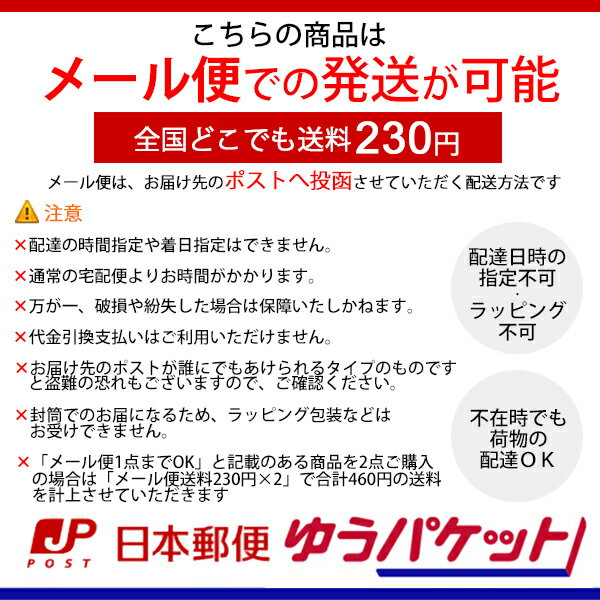 こちらの商品は
メール便での発送が可能

全国どこでも送料230円

メール便は、お届け先のポストへ投函させていただく配送方法です

注意

×配達の時間指定や着日指定はできません。

×通常の宅配便よりお時間がかかります。

×万が一、破損や紛失した場合は保障いたしかねます。

×代金引換支払いはご利用いただけません。

×お届け先のポストが誰にでもあけられるタイプのものですと盗難の恐れもございますので、ご確認ください。

×封筒でのお届になるため、ラッピング包装などはお受けできません。

×「メール便1点までOK」と記載のある商品を2点ご購入の場合は「メール便送料230円×2」で合計460円の送料を計上させていただきます

配達日時の指定不可
・
ラッピング不可

不在時でも荷物の配達OK

JP POST 日本郵便 ゆうパケット